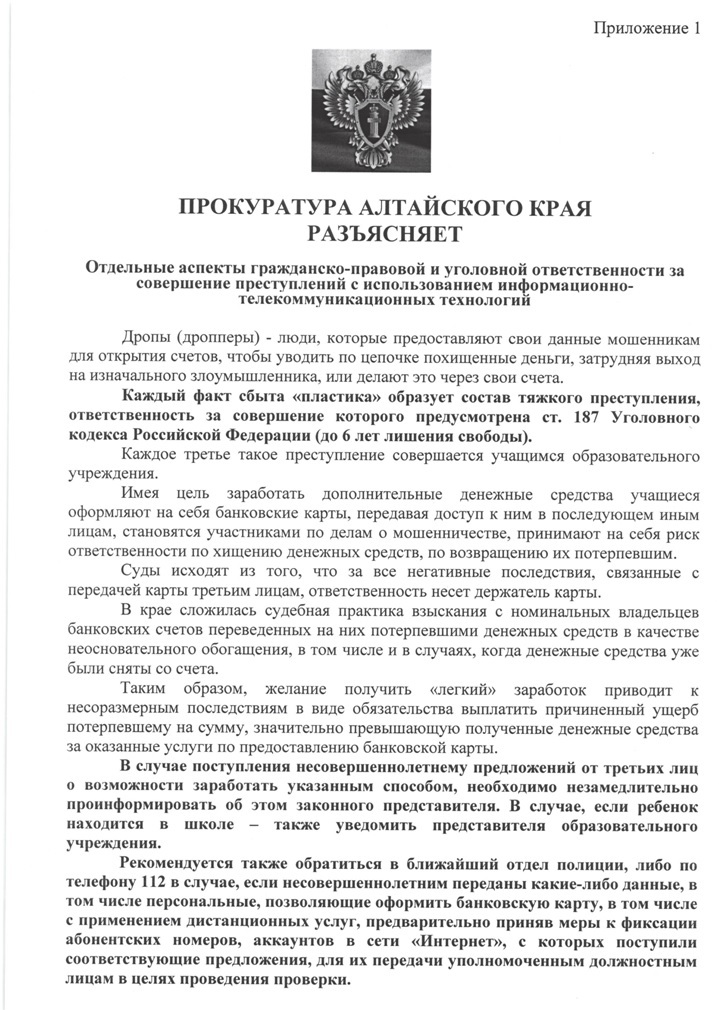 Приложение 1

ПРОКУРАТУРА АЛТАЙСКОГО КРАЯ РАЗЪЯСНЯЕТ

Отдельные аспекты гражданско-правовой и уголовной ответственности за совершение преступлений с использованием информационно-телекоммуникационных технологий

Дропы (дропперы) - люди, которые предоставляют свои данные мошенникам для открытия счетов, чтобы уводить по цепочке похищенные деньги, затрудняя выход на изначального злоумышленника, или делают это через свои счета.

Каждый факт сбыта «пластика» образует состав тяжкого преступления, ответственность за совершение которого предусмотрена ст. 187 Уголовного кодекса Российской Федерации (до 6 лет лишения свободы).

Каждое третье такое преступление совершается учащимся образовательного учреждения.

Имея цель заработать дополнительные денежные средства учащиеся оформляют на себя банковские карты, передавая доступ к ним в последующем иным лицам, становятся участниками по делам о мошенничестве, принимают на себя риск ответственности по хищению денежных средств, по возвращению их потерпевшим.

Суды исходят из того, что за все негативные последствия, связанные с передачей карты третьим лицам, ответственность несет держатель карты.

В крае сложилась судебная практика взыскания с номинальных владельцев банковских счетов переведенных на них потерпевшими денежных средств в качестве неосновательного обогащения, в том числе и в случаях, когда денежные средства уже были сняты со счета.

Таким образом, желание получить «легкий» заработок приводит к несоразмерным последствиям в виде обязательства выплатить причиненный ущерб потерпевшему на сумму, значительно превышающую полученные денежные средства за оказанные услуги по предоставлению банковской карты.

В случае поступления несовершеннолетнему предложений от третьих лиц о возможности заработать указанным способом, необходимо незамедлительно проинформировать об этом законного представителя. В случае, если ребенок находится в школе – также уведомить представителя образовательного учреждения.

Рекомендуется также обратиться в ближайший отдел полиции, либо по телефону 112 в случае, если несовершеннолетним переданы какие-либо данные, в том числе персональные, позволяющие оформить банковскую карту, в том числе с применением дистанционных услуг, предварительно приняв меры к фиксации абонентских номеров, аккаунтов в сети «Интернет», с которых поступили соответствующие предложения, для их передачи уполномоченным должностным лицам в целях проведения проверки.